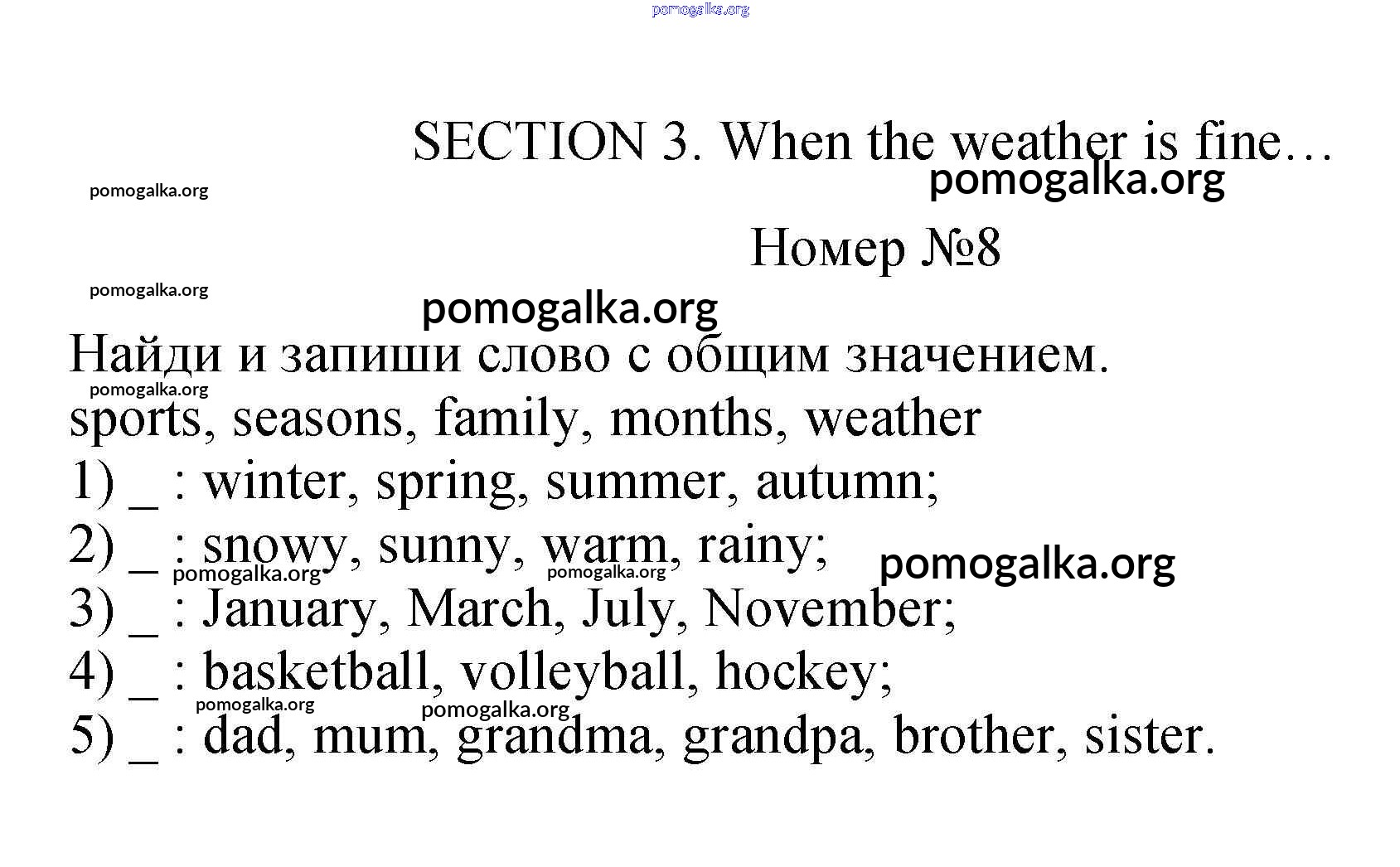 pomogalka.org

SECTION 3. When the weather is fine…

pomogalka.org

pomogalka.org

Номер №8

pomogalka.org

pomogalka.org

Найди и запиши слово с общим значением.

pomogalka.org

sports, seasons, family, months, weather

1) _ : winter, spring, summer, autumn;

2) _ : snowy, sunny, warm, rainy;

pomogalka.org pomogalka.org pomogalka.org

3) _ : January, March, July, November;

4) _ : basketball, volleyball, hockey;

pomogalka.org pomogalka.org

5) _ : dad, mum, grandma, grandpa, brother, sister.